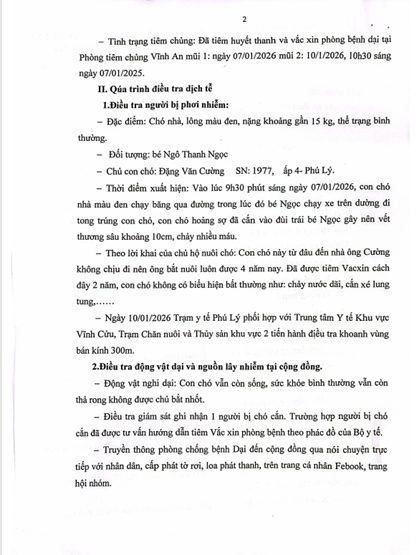 2

– Tình trạng tiêm chủng: Đã tiêm huyết thanh và vắc xin phòng bệnh dại tại Phòng tiêm chủng Vĩnh An mũi 1: ngày 07/01/2026 mũi 2: 10/1/2026, 10h30 sáng ngày 07/01/2025.

II. Qúa trình điều tra dịch tễ

1.Điều tra người bị phơi nhiễm:

– Đặc điểm: Chó nhà, lông màu đen, nặng khoảng gần 15 kg, thể trạng bình thường.

– Đối tượng: bé Ngô Thanh Ngọc

– Chủ con chó: Đặng Văn Cường SN: 1977, ấp 4- Phú Lý.

– Thời điểm xuất hiện: Vào lúc 9h30 phút sáng ngày 07/01/2026, con chó nhà màu đen chạy băng qua đường trong lúc đó bé Ngọc chạy xe trên đường đi tong trúng con chó, con chó hoảng sợ đã cắn vào đùi trái bé Ngọc gây nên vết thương sâu khoảng 10cm, chảy nhiều máu.

– Theo lời khai của chủ hộ nuôi chó: Con chó này từ đâu đến nhà ông Cường không chịu đi nên ông bắt nuôi luôn được 4 năm nay. Đã được tiêm Vacxin cách đây 2 năm, con chó không có biểu hiện bất thường như: chảy nước dãi, cắn xé lung tung,……

– Ngày 10/01/2026 Trạm y tế Phú Lý phối hợp với Trung tâm Y tế Khu vực Vĩnh Cửu, Trạm Chăn nuôi và Thủy sản khu vực 2 tiến hành điều tra khoanh vùng bán kính 300m.

2.Điều tra động vật dại và nguồn lây nhiễm tại cộng đồng.

– Động vật nghi dại: Con chó vẫn còn sống, sức khỏe bình thường vẫn còn thả rong không được chủ bắt nhốt.

– Điều tra giám sát ghi nhận 1 người bị chó cắn. Trường hợp người bị chó cắn đã được tư vấn hướng dẫn tiêm Vắc xin phòng bệnh theo phác đồ của Bộ y tế.

– Truyền thông phòng chống bệnh Dại đến cộng đồng qua nói chuyện trực tiếp với nhân dân, cấp phát tờ rơi, loa phát thanh, trên trang cá nhân Febook, trang hội nhóm.